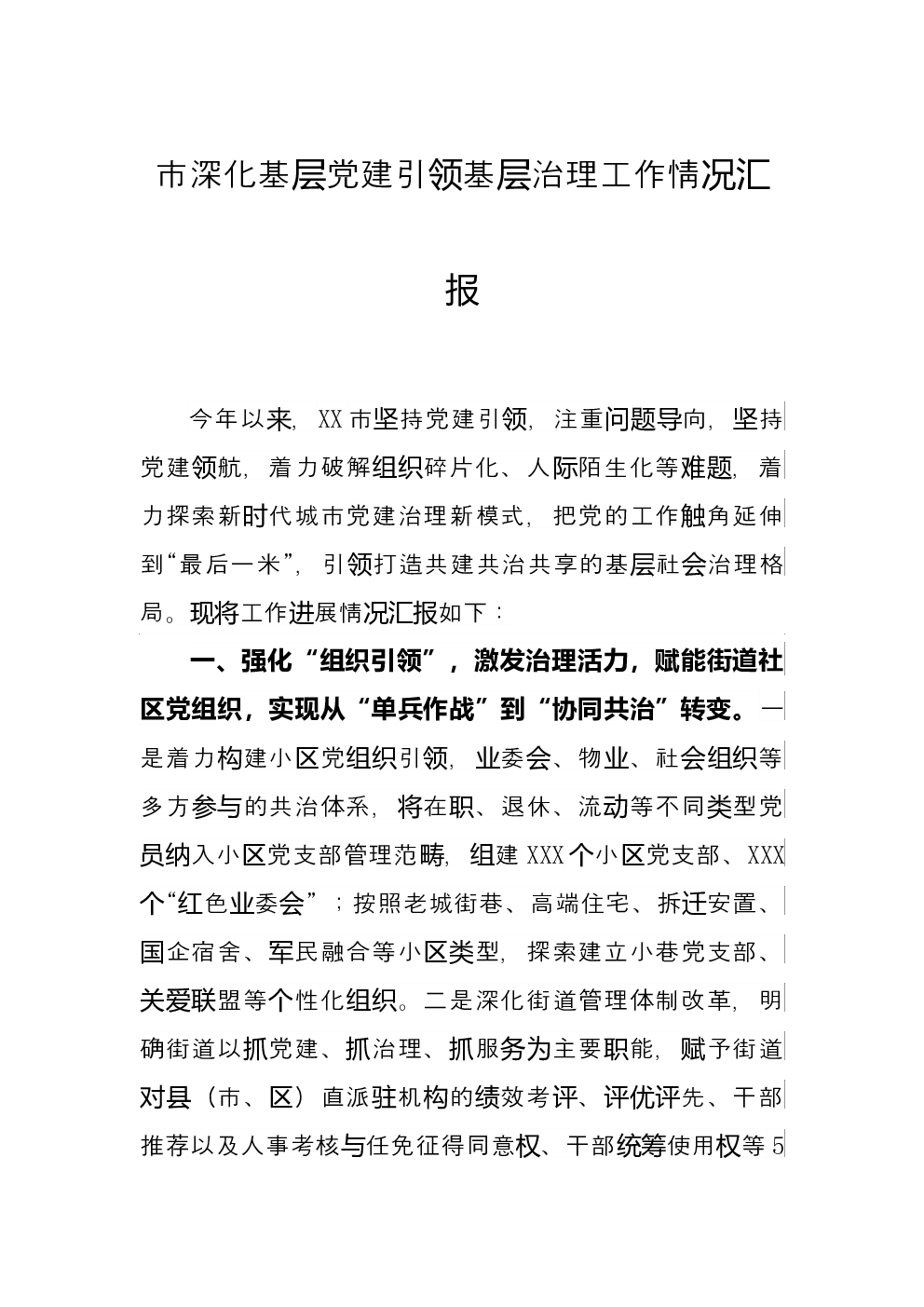 市深化基层党建引领基层治理工作情况汇报

今年以来，XX市坚持党建引领，注重问题导向，坚持党建领航，着力破解组织碎片化、人际陌生化等难题，着力探索新时代城市党建治理新模式，把党的工作触角延伸到“最后一米”，引领打造共建共治共享的基层社会治理格局。现将工作进展情况汇报如下：

一、强化“组织引领”，激发治理活力，赋能街道社区党组织，实现从“单兵作战”到“协同共治”转变。一是着力构建小区党组织引领，业委会、物业、社会组织等多方参与的共治体系，将在职、退休、流动等不同类型党员纳入小区党支部管理范畴，组建XXX个小区党支部、XXX个“红色业委会”；按照老城街巷、高端住宅、拆迁安置、国企宿舍、军民融合等小区类型，探索建立小巷党支部、关爱联盟等个性化组织。二是深化街道管理体制改革，明确街道以抓党建、抓治理、抓服务为主要职能，赋予街道对县（市、区）直派驻机构的绩效考评、评优评先、干部推荐以及人事考核与任免征得同意权、干部统筹使用权等5